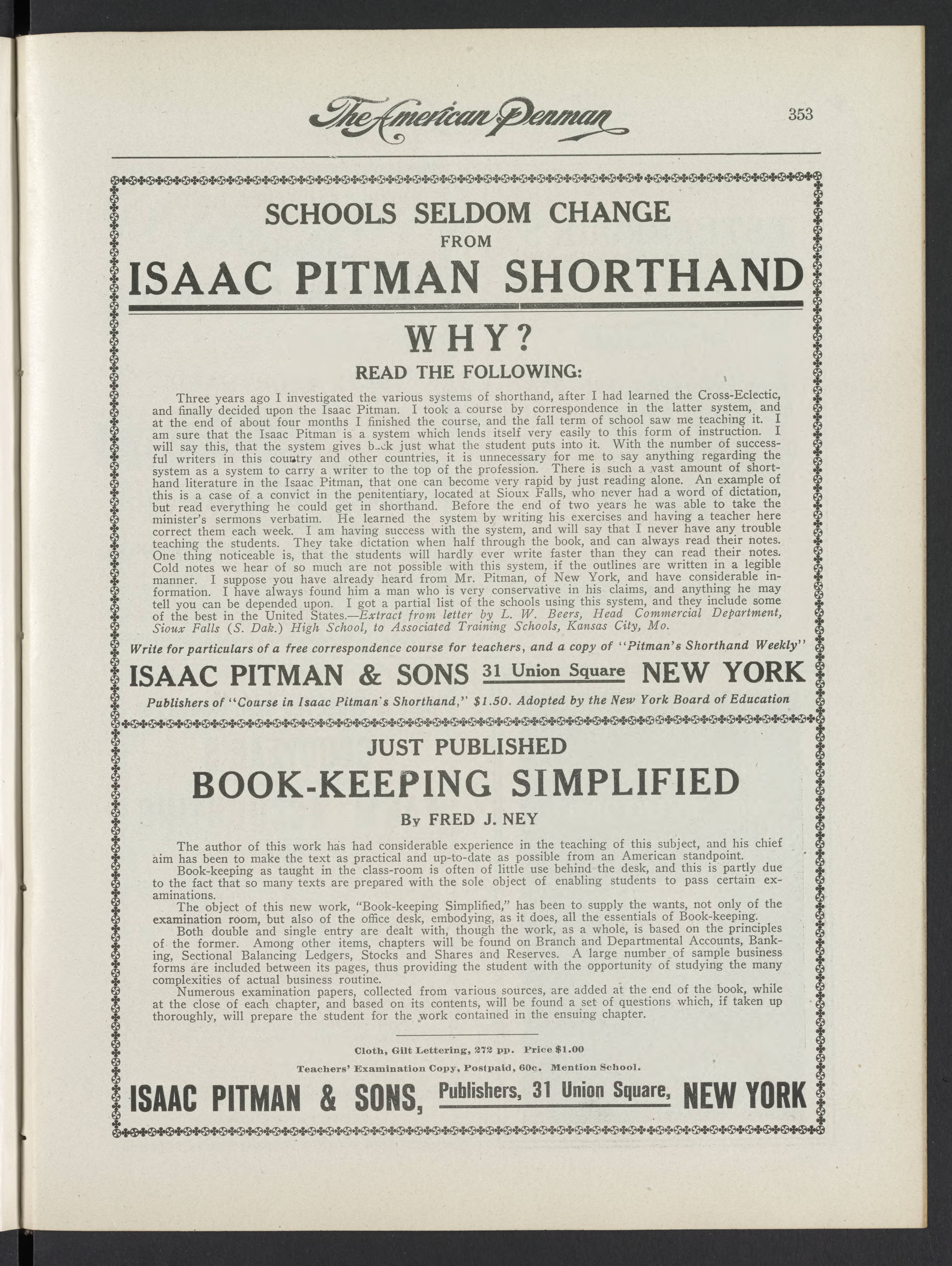 The American Penman 353

SCHOOLS SELDOM CHANGE
FROM
ISAAC PITMAN SHORTHAND

WHY?
READ THE FOLLOWING:

Three years ago I investigated the various systems of shorthand, after I had learned the Cross-Eclectic, and finally decided upon the Isaac Pitman. I took a course by correspondence in the latter system, and at the end of about four months I finished the course, and the fall term of school saw me teaching it. I am sure that the Isaac Pitman is a system which lends itself very easily to this form of instruction. I will say this, that the system gives back just what the student puts into it. With the number of successful writers in this country and other countries, it is unnecessary for me to say anything regarding the system as a system to carry a writer to the top of the profession. There is such a vast amount of shorthand literature in the Isaac Pitman, that one can become very rapid by just reading alone. An example of this is a case of a convict in the penitentiary, located at Sioux Falls, who never had a word of dictation, but read everything he could get in shorthand. Before the end of two years he was able to take the minister's sermons verbatim. He learned the system by writing his exercises and having a teacher here correct them each week. I am having success with the system, and will say that I never have any trouble teaching the students. They take dictation when half through the book, and can always read their notes. One thing noticeable is, that the students will hardly ever write faster than they can read their notes. Cold notes we hear of so much are not possible with this system, if the outlines are written in a legible manner. I suppose you have already heard from Mr. Pitman, of New York, and have considerable information. I have always found him a man who is very conservative in his claims, and anything he may tell you can be depended upon. I got a partial list of the schools using this system, and they include some of the best in the United States.—Extract from letter by L. W. Beers, Head Commercial Department, Sioux Falls (S. Dak.) High School, to Associated Training Schools, Kansas City, Mo.

Write for particulars of a free correspondence course for teachers, and a copy of "Pitman's Shorthand Weekly"

ISAAC PITMAN & SONS 31 Union Square NEW YORK

Publishers of "Course in Isaac Pitman's Shorthand," $1.50. Adopted by the New York Board of Education

JUST PUBLISHED
BOOK-KEEPING SIMPLIFIED
By FRED J. NEY

The author of this work has had considerable experience in the teaching of this subject, and his chief aim has been to make the text as practical and up-to-date as possible from an American standpoint.

Book-keeping as taught in the class-room is often of little use behind the desk, and this is partly due to the fact that so many texts are prepared with the sole object of enabling students to pass certain examinations.

The object of this new work, "Book-keeping Simplified," has been to supply the wants, not only of the examination room, but also of the office desk, embodying, as it does, all the essentials of Book-keeping.

Both double and single entry are dealt with, though the work, as a whole, is based on the principles of the former. Among other items, chapters will be found on Branch and Departmental Accounts, Banking, Sectional Balancing Ledgers, Stocks and Shares and Reserves. A large number of sample business forms are included between its pages, thus providing the student with the opportunity of studying the many complexities of actual business routine.

Numerous examination papers, collected from various sources, are added at the end of the book, while at the close of each chapter, and based on its contents, will be found a set of questions which, if taken up thoroughly, will prepare the student for the work contained in the ensuing chapter.

Cloth, Gilt Lettering, 272 pp. Price $1.00

Teachers' Examination Copy, Postpaid, 60c. Mention School.

ISAAC PITMAN & SONS, Publishers, 31 Union Square, NEW YORK